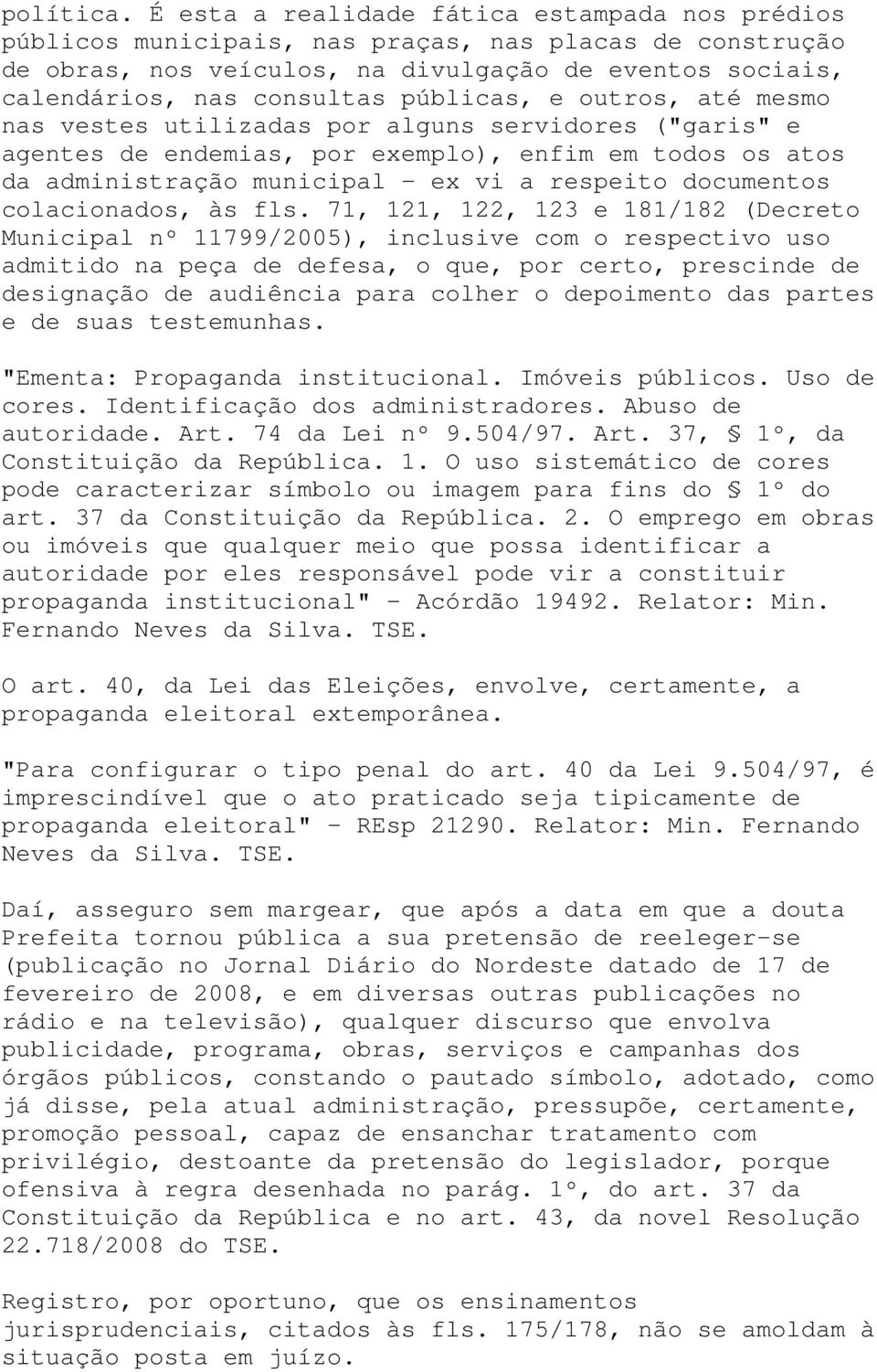 política. É esta a realidade fática estampada nos prédios públicos municipais, nas praças, nas placas de construção de obras, nos veículos, na divulgação de eventos sociais, calendários, nas consultas públicas, e outros, até mesmo nas vestes utilizadas por alguns servidores ("garis" e agentes de endemias, por exemplo), enfim em todos os atos da administração municipal - ex vi a respeito documentos colacionados, às fls. 71, 121, 122, 123 e 181/182 (Decreto Municipal nº 11799/2005), inclusive com o respectivo uso admitido na peça de defesa, o que, por certo, prescinde de designação de audiência para colher o depoimento das partes e de suas testemunhas.

"Ementa: Propaganda institucional. Imóveis públicos. Uso de cores. Identificação dos administradores. Abuso de autoridade. Art. 74 da Lei nº 9.504/97. Art. 37, § 1º, da Constituição da República. 1. O uso sistemático de cores pode caracterizar símbolo ou imagem para fins do § 1º do art. 37 da Constituição da República. 2. O emprego em obras ou imóveis que qualquer meio que possa identificar a autoridade por eles responsável pode vir a constituir propaganda institucional" - Acórdão 19492. Relator: Min. Fernando Neves da Silva. TSE.

O art. 40, da Lei das Eleições, envolve, certamente, a propaganda eleitoral extemporânea.

"Para configurar o tipo penal do art. 40 da Lei 9.504/97, é imprescindível que o ato praticado seja tipicamente de propaganda eleitoral" - REsp 21290. Relator: Min. Fernando Neves da Silva. TSE.

Daí, asseguro sem margear, que após a data em que a douta Prefeita tornou pública a sua pretensão de reeleger-se (publicação no Jornal Diário do Nordeste datado de 17 de fevereiro de 2008, e em diversas outras publicações no rádio e na televisão), qualquer discurso que envolva publicidade, programa, obras, serviços e campanhas dos órgãos públicos, constando o pautado símbolo, adotado, como já disse, pela atual administração, pressupõe, certamente, promoção pessoal, capaz de ensanchar tratamento com privilégio, destoante da pretensão do legislador, porque ofensiva à regra desenhada no parág. 1º, do art. 37 da Constituição da República e no art. 43, da novel Resolução 22.718/2008 do TSE.

Registro, por oportuno, que os ensinamentos jurisprudenciais, citados às fls. 175/178, não se amoldam à situação posta em juízo.